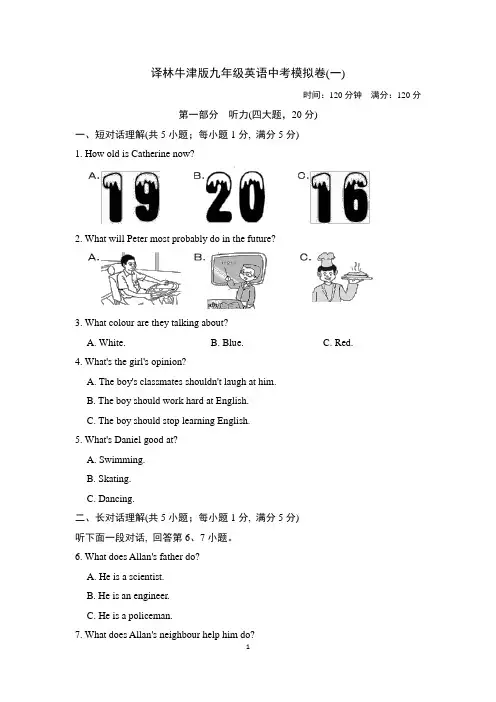 译林牛津版九年级英语中考模拟卷(一)

时间：120 分钟　满分：120 分

第一部分　听力(四大题，20 分)

一、短对话理解(共 5 小题；每小题 1 分，满分 5 分)

1. How old is Catherine now?

A. 19　B. 20　C. 16

2. What will Peter most probably do in the future?

A.　B.　C.

3. What colour are they talking about?

A. White.　B. Blue.　C. Red.

4. What's the girl's opinion?

A. The boy's classmates shouldn't laugh at him.

B. The boy should work hard at English.

C. The boy should stop learning English.

5. What's Daniel good at?

A. Swimming.

B. Skating.

C. Dancing.

二、长对话理解(共 5 小题；每小题 1 分，满分 5 分)

听下面一段对话，回答第 6、7 小题。

6. What does Allan's father do?

A. He is a scientist.

B. He is an engineer.

C. He is a policeman.

7. What does Allan's neighbour help him do?

1